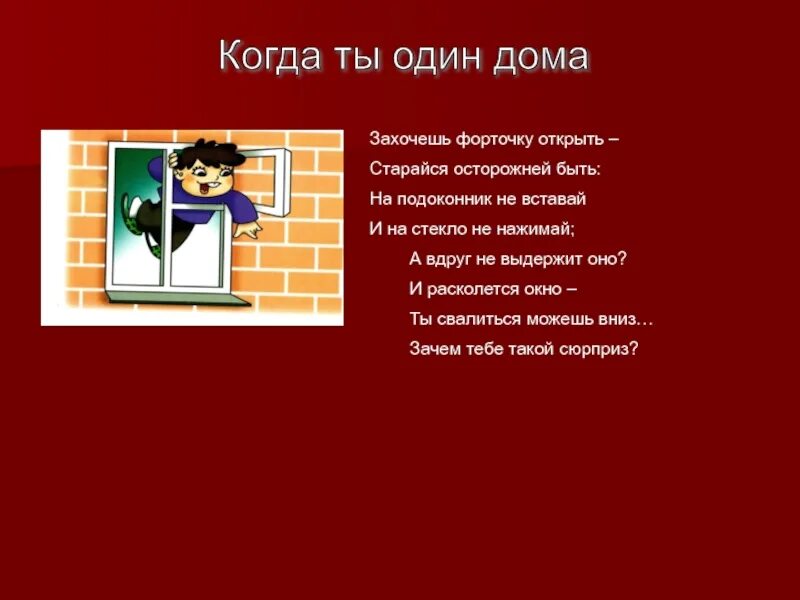 Когда ты один дома

Захочешь форточку открыть –
Старайся осторожней быть:
На подоконник не вставай
И на стекло не нажимай;
А вдруг не выдержит оно?
И расколется окно –
Ты свалиться можешь вниз…
Зачем тебе такой сюрприз?